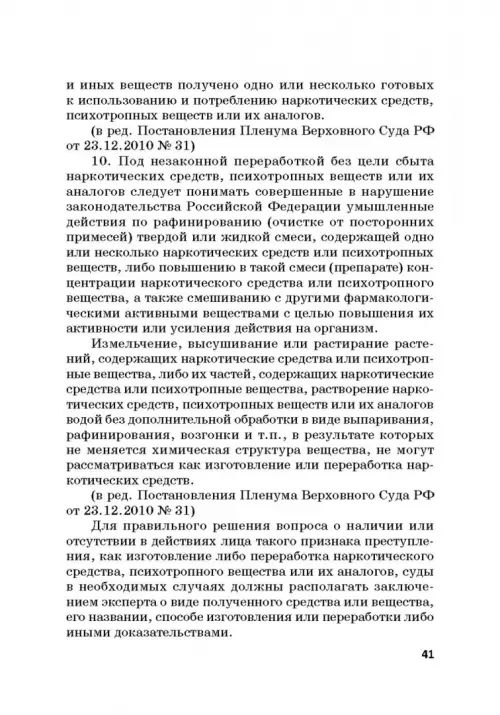 и иных веществ получено одно или несколько готовых к использованию и потреблению наркотических средств, психотропных веществ или их аналогов.

(в ред. Постановления Пленума Верховного Суда РФ от 23.12.2010 № 31)

10. Под незаконной переработкой без цели сбыта наркотических средств, психотропных веществ или их аналогов следует понимать совершенные в нарушение законодательства Российской Федерации умышленные действия по рафинированию (очистке от посторонних примесей) твердой или жидкой смеси, содержащей одно или несколько наркотических средств или психотропных веществ, либо повышению в такой смеси (препарате) концентрации наркотического средства или психотропного вещества, а также смешиванию с другими фармакологическими активными веществами с целью повышения их активности или усиления действия на организм.

Измельчение, высушивание или растирание растений, содержащих наркотические средства или психотропные вещества, либо их частей, содержащих наркотические средства или психотропные вещества, растворение наркотических средств, психотропных веществ или их аналогов водой без дополнительной обработки в виде выпаривания, рафинирования, возгонки и т.п., в результате которых не меняется химическая структура вещества, не могут рассматриваться как изготовление или переработка наркотических средств.

(в ред. Постановления Пленума Верховного Суда РФ от 23.12.2010 № 31)

Для правильного решения вопроса о наличии или отсутствии в действиях лица такого признака преступления, как изготовление либо переработка наркотического средства, психотропного вещества или их аналогов, суды в необходимых случаях должны располагать заключением эксперта о виде полученного средства или вещества, его названии, способе изготовления или переработки либо иными доказательствами.

41